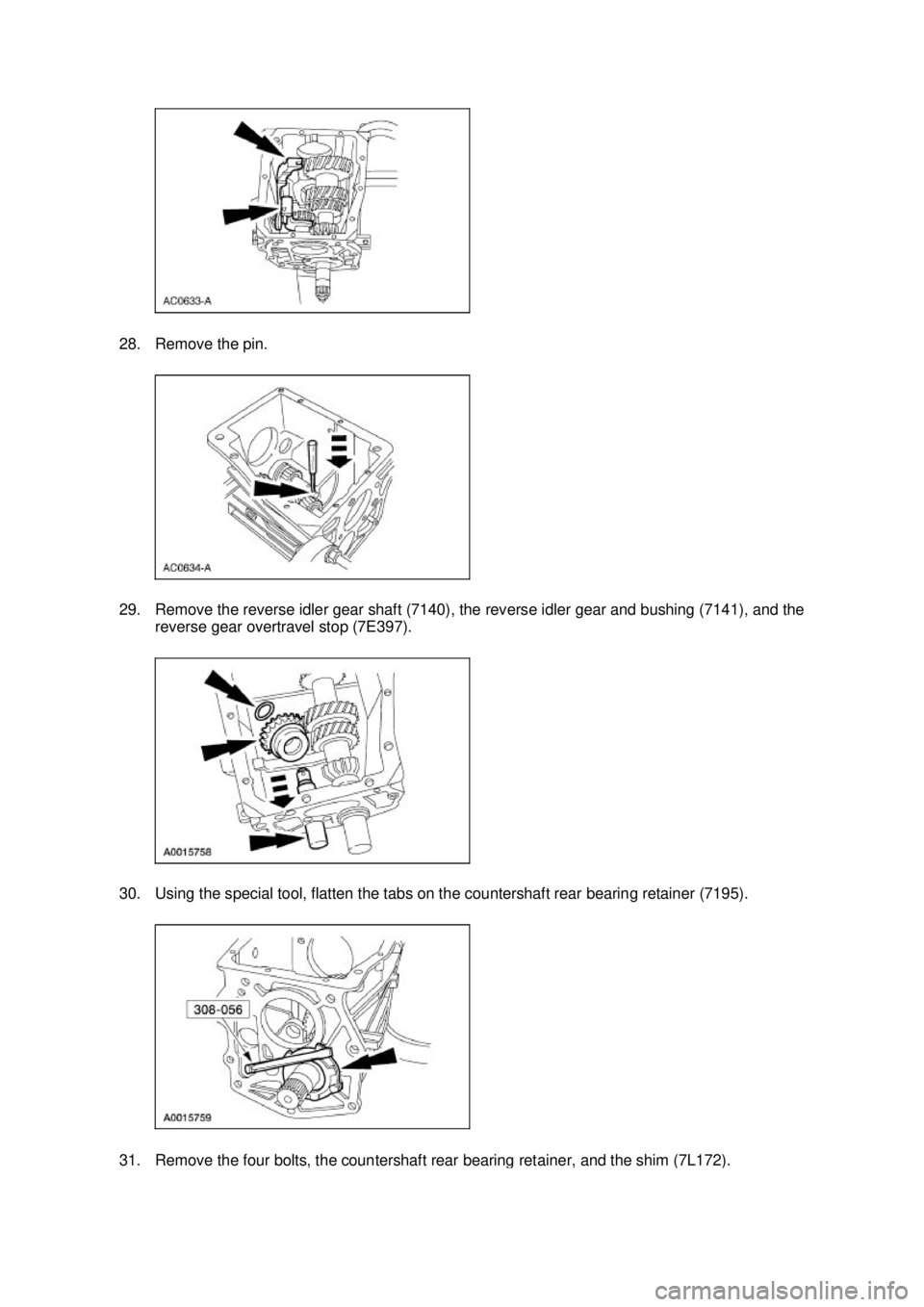 AC0633-A

28. Remove the pin.

AC0634-A

29. Remove the reverse idler gear shaft (7140), the reverse idler gear and bushing (7141), and the reverse gear overtravel stop (7E397).

A0015758

30. Using the special tool, flatten the tabs on the countershaft rear bearing retainer (7195).

308-056

A0015759

31. Remove the four bolts, the countershaft rear bearing retainer, and the shim (7L172).

carmanualsonline.info